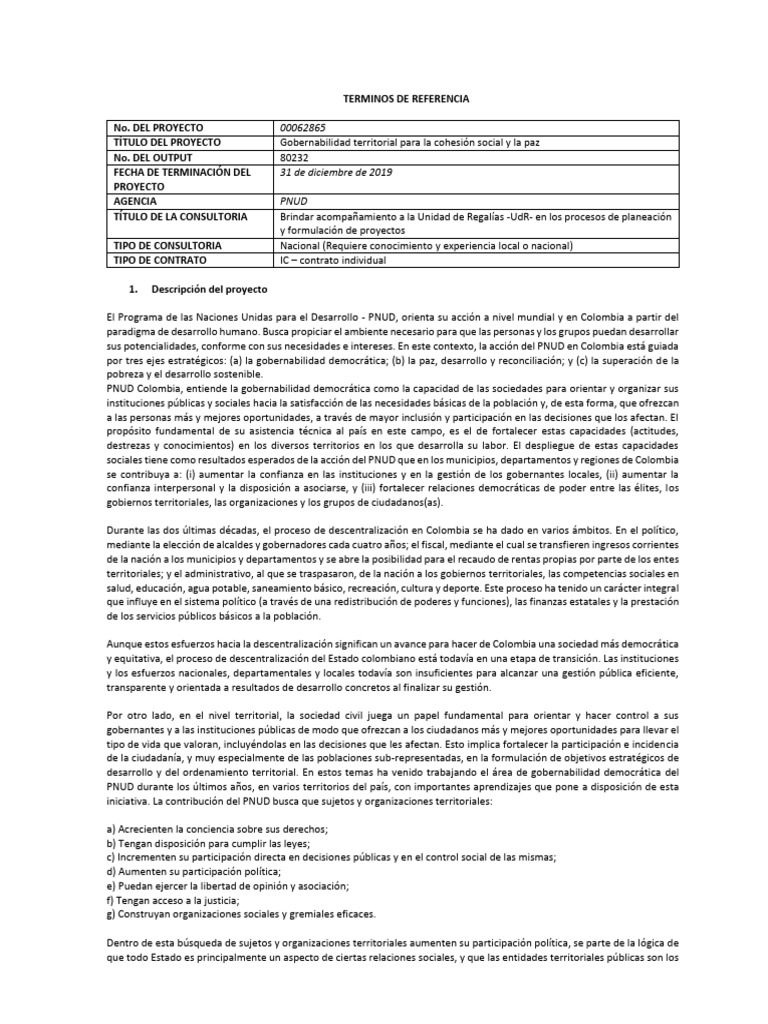 TERMINOS DE REFERENCIA

| No. DEL PROYECTO | 00062865 |
|---|---|
| TÍTULO DEL PROYECTO | Gobernabilidad territorial para la cohesión social y la paz |
| No. DEL OUTPUT | 80232 |
| FECHA DE TERMINACIÓN DEL PROYECTO | 31 de diciembre de 2019 |
| AGENCIA | PNUD |
| TÍTULO DE LA CONSULTORIA | Brindar acompañamiento a la Unidad de Regalías -UdR- en los procesos de planeación y formulación de proyectos |
| TIPO DE CONSULTORIA | Nacional (Requiere conocimiento y experiencia local o nacional) |
| TIPO DE CONTRATO | IC – contrato individual |

1. Descripción del proyecto

El Programa de las Naciones Unidas para el Desarrollo - PNUD, orienta su acción a nivel mundial y en Colombia a partir del paradigma de desarrollo humano. Busca propiciar el ambiente necesario para que las personas y los grupos puedan desarrollar sus potencialidades, conforme con sus necesidades e intereses. En este contexto, la acción del PNUD en Colombia está guiada por tres ejes estratégicos: (a) la gobernabilidad democrática; (b) la paz, desarrollo y reconciliación; y (c) la superación de la pobreza y el desarrollo sostenible.
PNUD Colombia, entiende la gobernabilidad democrática como la capacidad de las sociedades para orientar y organizar sus instituciones públicas y sociales hacia la satisfacción de las necesidades básicas de la población y, de esta forma, que ofrezcan a las personas más y mejores oportunidades, a través de mayor inclusión y participación en las decisiones que los afectan. El propósito fundamental de su asistencia técnica al país en este campo, es el de fortalecer estas capacidades (actitudes, destrezas y conocimientos) en los diversos territorios en los que desarrolla su labor. El despliegue de estas capacidades sociales tiene como resultados esperados de la acción del PNUD que en los municipios, departamentos y regiones de Colombia se contribuya a: (i) aumentar la confianza en las instituciones y en la gestión de los gobernantes locales, (ii) aumentar la confianza interpersonal y la disposición a asociarse, y (iii) fortalecer relaciones democráticas de poder entre las élites, los gobiernos territoriales, las organizaciones y los grupos de ciudadanos(as).

Durante las dos últimas décadas, el proceso de descentralización en Colombia se ha dado en varios ámbitos. En el político, mediante la elección de alcaldes y gobernadores cada cuatro años; el fiscal, mediante el cual se transfieren ingresos corrientes de la nación a los municipios y departamentos y se abre la posibilidad para el recaudo de rentas propias por parte de los entes territoriales; y el administrativo, al que se traspasaron, de la nación a los gobiernos territoriales, las competencias sociales en salud, educación, agua potable, saneamiento básico, recreación, cultura y deporte. Este proceso ha tenido un carácter integral que influye en el sistema político (a través de una redistribución de poderes y funciones), las finanzas estatales y la prestación de los servicios públicos básicos a la población.

Aunque estos esfuerzos hacia la descentralización significan un avance para hacer de Colombia una sociedad más democrática y equitativa, el proceso de descentralización del Estado colombiano está todavía en una etapa de transición. Las instituciones y los esfuerzos nacionales, departamentales y locales todavía son insuficientes para alcanzar una gestión pública eficiente, transparente y orientada a resultados de desarrollo concretos al finalizar su gestión.

Por otro lado, en el nivel territorial, la sociedad civil juega un papel fundamental para orientar y hacer control a sus gobernantes y a las instituciones públicas de modo que ofrezcan a los ciudadanos más y mejores oportunidades para llevar el tipo de vida que valoran, incluyéndolas en las decisiones que les afectan. Esto implica fortalecer la participación e incidencia de la ciudadanía, y muy especialmente de las poblaciones sub-representadas, en la formulación de objetivos estratégicos de desarrollo y del ordenamiento territorial. En estos temas ha venido trabajando el área de gobernabilidad democrática del PNUD durante los últimos años, en varios territorios del país, con importantes aprendizajes que pone a disposición de esta iniciativa. La contribución del PNUD busca que sujetos y organizaciones territoriales:

a) Acrecienten la conciencia sobre sus derechos;
b) Tengan disposición para cumplir las leyes;
c) Incrementen su participación directa en decisiones públicas y en el control social de las mismas;
d) Aumenten su participación política;
e) Puedan ejercer la libertad de opinión y asociación;
f) Tengan acceso a la justicia;
g) Construyan organizaciones sociales y gremiales eficaces.

Dentro de esta búsqueda de sujetos y organizaciones territoriales aumenten su participación política, se parte de la lógica de que todo Estado es principalmente un aspecto de ciertas relaciones sociales, y que las entidades territoriales públicas son los